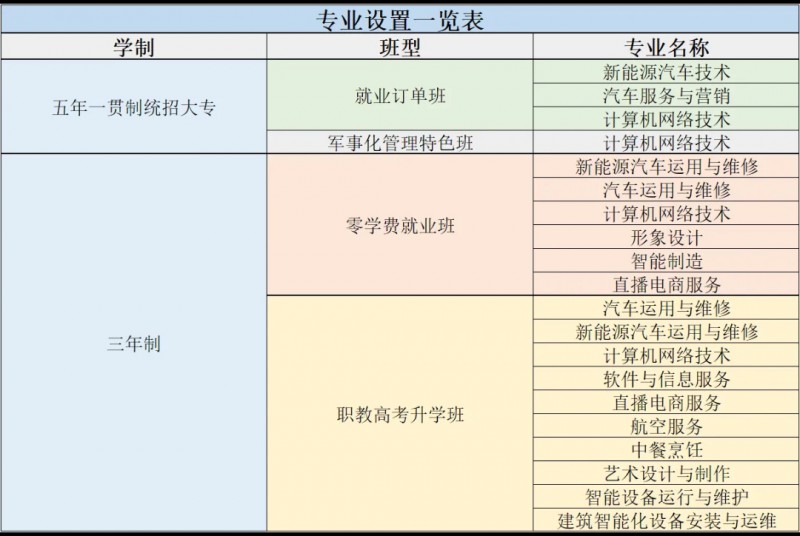 专业设置一览表

| 学制 | 班型 | 专业名称 |
|---|---|---|
| 五年一贯制统招大专 | 就业订单班 | 新能源汽车技术 |
| | | 汽车服务与营销 |
| | | 计算机网络技术 |
| | 军事化管理特色班 | 计算机网络技术 |
| 三年制 | 零学费就业班 | 新能源汽车运用与维修 |
| | | 汽车运用与维修 |
| | | 计算机网络技术 |
| | | 形象设计 |
| | | 智能制造 |
| | | 直播电商服务 |
| | 职教高考升学班 | 汽车运用与维修 |
| | | 新能源汽车运用与维修 |
| | | 计算机网络技术 |
| | | 软件与信息服务 |
| | | 直播电商服务 |
| | | 航空服务 |
| | | 中餐烹饪 |
| | | 艺术设计与制作 |
| | | 智能设备运行与维护 |
| | | 建筑智能化设备安装与运维 |